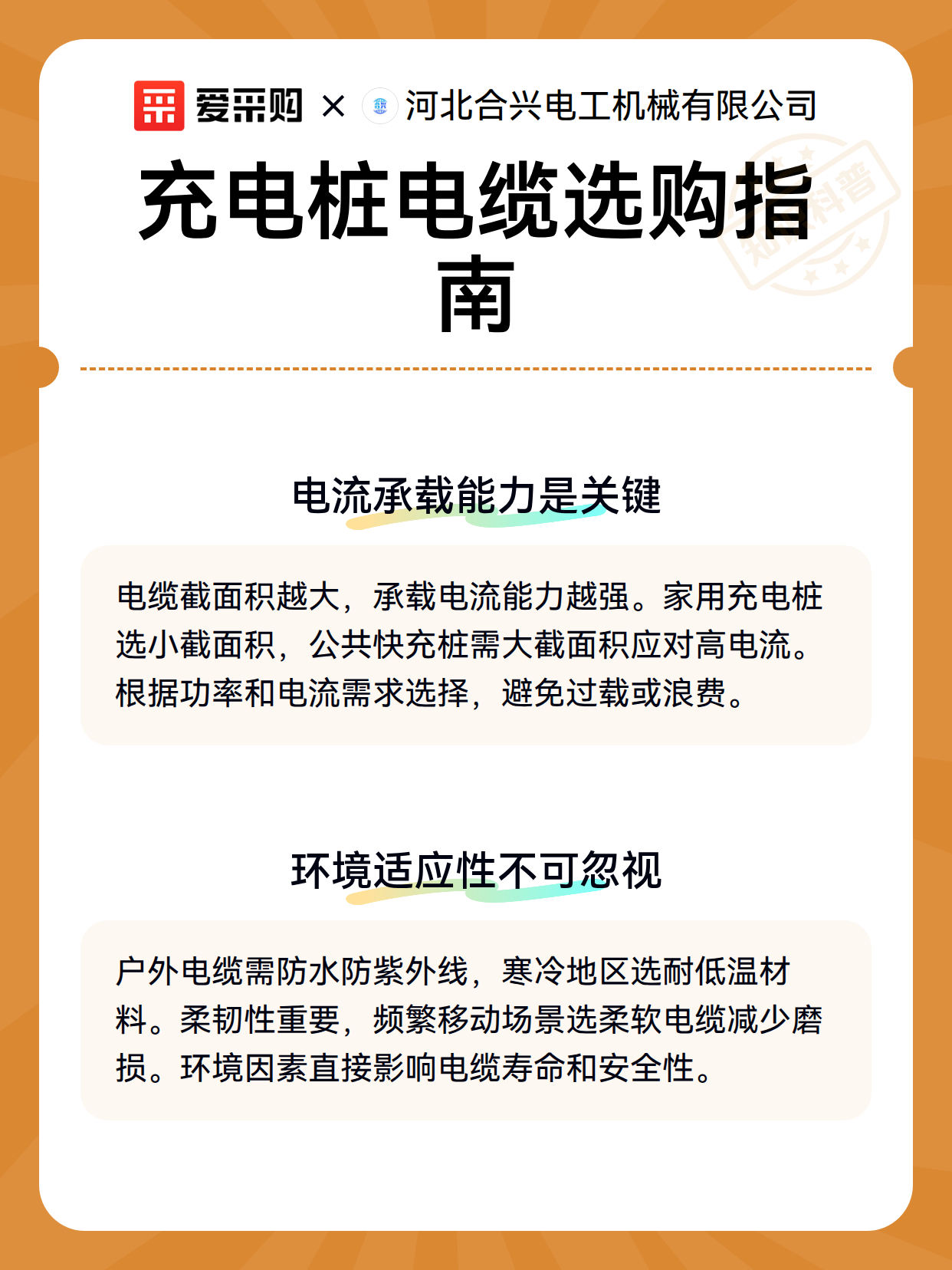 爱采购 × 河北合兴电工机械有限公司

充电桩电缆选购指南

知识科普

电流承载能力是关键

电缆截面积越大，承载电流能力越强。家用充电桩选小截面积，公共快充桩需大截面积应对高电流。根据功率和电流需求选择，避免过载或浪费。

环境适应性不可忽视

户外电缆需防水防紫外线，寒冷地区选耐低温材料。柔韧性重要，频繁移动场景选柔软电缆减少磨损。环境因素直接影响电缆寿命和安全性。